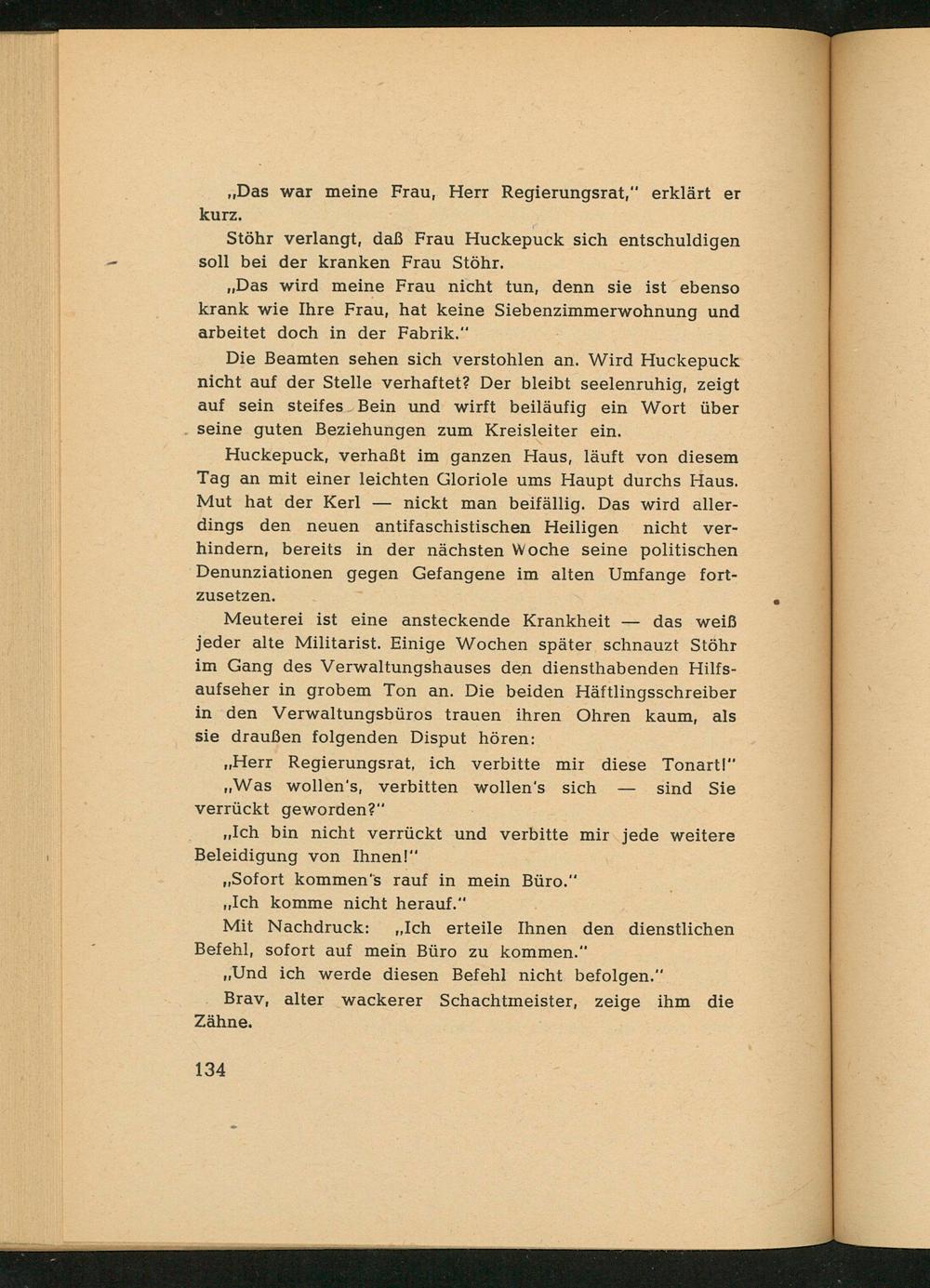 „Das war meine Frau, Herr Regierungsrat," erklärt er kurz.

Stöhr verlangt, daß Frau Huckepuck sich entschuldigen soll bei der kranken Frau Stöhr.

„Das wird meine Frau nicht tun, denn sie ist ebenso krank wie Ihre Frau, hat keine Siebenzimmerwohnung und arbeitet doch in der Fabrik."

Die Beamten sehen sich verstohlen an. Wird Huckepuck nicht auf der Stelle verhaftet? Der bleibt seelenruhig, zeigt auf sein steifes Bein und wirft beiläufig ein Wort über seine guten Beziehungen zum Kreisleiter ein.

Huckepuck, verhaßt im ganzen Haus, läuft von diesem Tag an mit einer leichten Gloriole ums Haupt durchs Haus. Mut hat der Kerl — nickt man beifällig. Das wird allerdings den neuen antifaschistischen Heiligen nicht verhindern, bereits in der nächsten Woche seine politischen Denunziationen gegen Gefangene im alten Umfange fortzusetzen.

Meuterei ist eine ansteckende Krankheit — das weiß jeder alte Militarist. Einige Wochen später schnauzt Stöhr im Gang des Verwaltungshauses den diensthabenden Hilfsaufseher in grobem Ton an. Die beiden Häftlingsschreiber in den Verwaltungsbüros trauen ihren Ohren kaum, als sie draußen folgenden Disput hören:

„Herr Regierungsrat, ich verbitte mir diese Tonart!"

„Was wollen's, verbitten wollen's sich — sind Sie verrückt geworden?"

„Ich bin nicht verrückt und verbitte mir jede weitere Beleidigung von Ihnen!"

„Sofort kommen's rauf in mein Büro."

„Ich komme nicht herauf."

Mit Nachdruck: „Ich erteile Ihnen den dienstlichen Befehl, sofort auf mein Büro zu kommen."

„Und ich werde diesen Befehl nicht befolgen."

Brav, alter wackerer Schachtmeister, zeige ihm die Zähne.

134